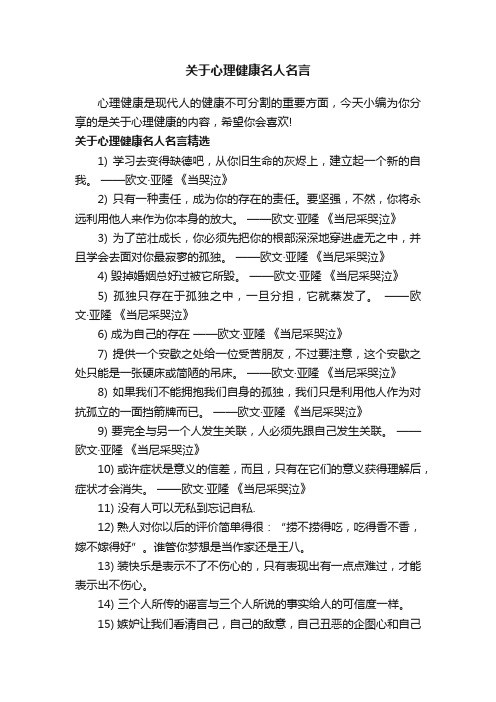 关于心理健康名人名言

心理健康是现代人的健康不可分割的重要方面，今天小编为你分享的是关于心理健康的内容，希望你会喜欢!

关于心理健康名人名言精选

1) 学习去变得缺德吧，从你旧生命的灰烬上，建立起一个新的自我。 ——欧文·亚隆 《当哭泣》

2) 只有一种责任，成为你的存在的责任。要坚强，不然，你将永远利用他人来作为你本身的放大。 ——欧文·亚隆 《当尼采哭泣》

3) 为了茁壮成长，你必须先把你的根部深深地穿进虚无之中，并且学会去面对你最寂寥的孤独。 ——欧文·亚隆 《当尼采哭泣》

4) 毁掉婚姻总好过被它所毁。 ——欧文·亚隆 《当尼采哭泣》

5) 孤独只存在于孤独之中，一旦分担，它就蒸发了。 ——欧文·亚隆 《当尼采哭泣》

6) 成为自己的存在 ——欧文·亚隆 《当尼采哭泣》

7) 提供一个安歇之处给一位受苦朋友，不过要注意，这个安歇之处只能是一张硬床或简陋的吊床。 ——欧文·亚隆 《当尼采哭泣》

8) 如果我们不能拥抱我们自身的孤独，我们只是利用他人作为对抗孤立的一面挡箭牌而已。 ——欧文·亚隆 《当尼采哭泣》

9) 要完全与另一个人发生关联，人必须先跟自己发生关联。 ——欧文·亚隆 《当尼采哭泣》

10) 或许症状是意义的信差，而且，只有在它们的意义获得理解后，症状才会消失。 ——欧文·亚隆 《当尼采哭泣》

11) 没有人可以无私到忘记自私.

12) 熟人对你以后的评价简单得很：“捞不捞得吃，吃得香不香，嫁不嫁得好”。谁管你梦想是当作家还是王八。

13) 装快乐是表示不了不伤心的，只有表现出有一点点难过，才能表示出不伤心。

14) 三个人所传的谣言与三个人所说的事实给人的可信度一样。

15) 嫉妒让我们看清自己，自己的敌意，自己丑恶的企图心和自己